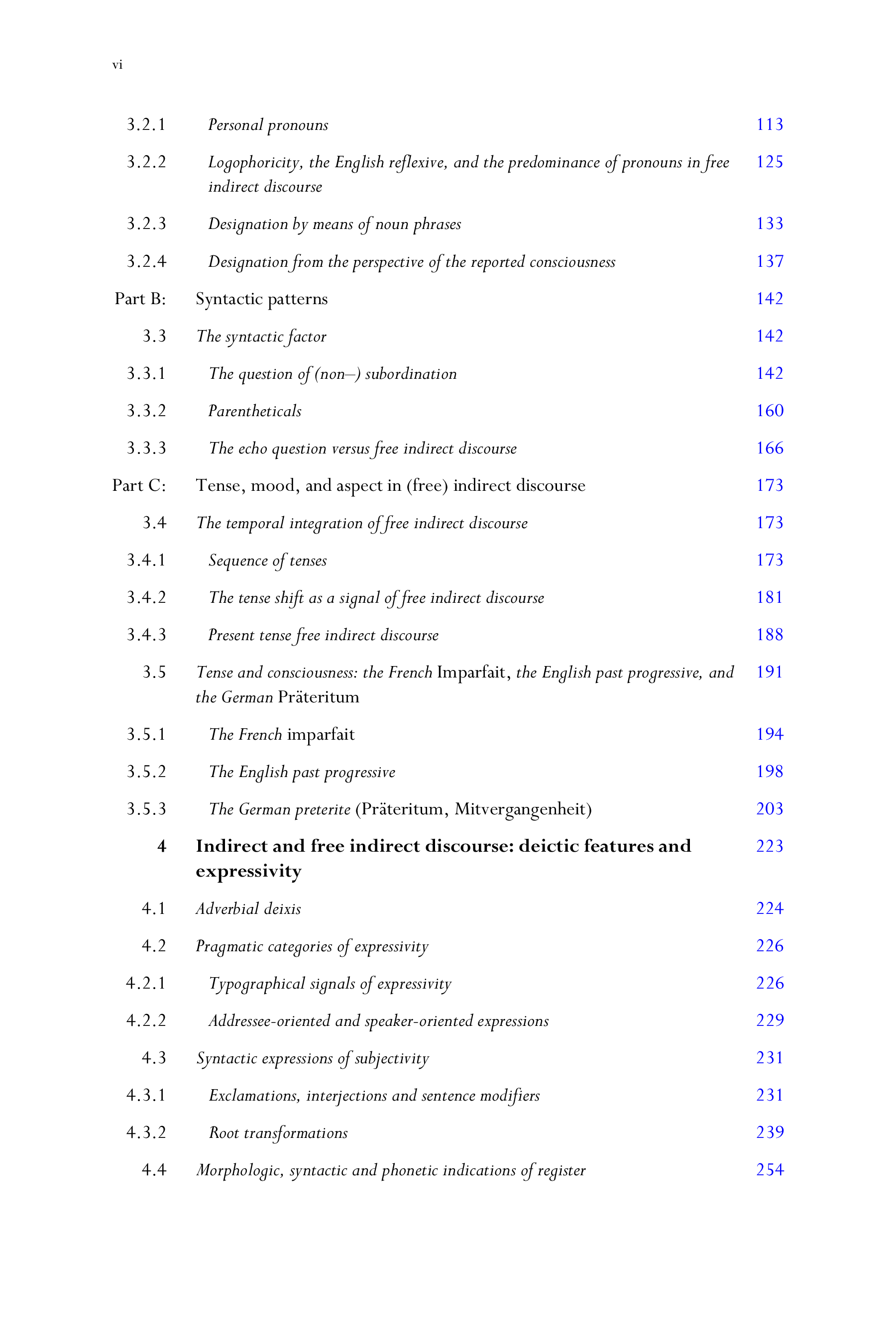 vi

3.2.1 Personal pronouns 113

3.2.2 Logophoricity, the English reflexive, and the predominance of pronouns in free indirect discourse 125

3.2.3 Designation by means of noun phrases 133

3.2.4 Designation from the perspective of the reported consciousness 137

Part B: Syntactic patterns 142

3.3 The syntactic factor 142

3.3.1 The question of (non–) subordination 142

3.3.2 Parentheticals 160

3.3.3 The echo question versus free indirect discourse 166

Part C: Tense, mood, and aspect in (free) indirect discourse 173

3.4 The temporal integration of free indirect discourse 173

3.4.1 Sequence of tenses 173

3.4.2 The tense shift as a signal of free indirect discourse 181

3.4.3 Present tense free indirect discourse 188

3.5 Tense and consciousness: the French Imparfait, the English past progressive, and the German Präteritum 191

3.5.1 The French imparfait 194

3.5.2 The English past progressive 198

3.5.3 The German preterite (Präteritum, Mitvergangenheit) 203

4 Indirect and free indirect discourse: deictic features and expressivity 223

4.1 Adverbial deixis 224

4.2 Pragmatic categories of expressivity 226

4.2.1 Typographical signals of expressivity 226

4.2.2 Addressee-oriented and speaker-oriented expressions 229

4.3 Syntactic expressions of subjectivity 231

4.3.1 Exclamations, interjections and sentence modifiers 231

4.3.2 Root transformations 239

4.4 Morphologic, syntactic and phonetic indications of register 254